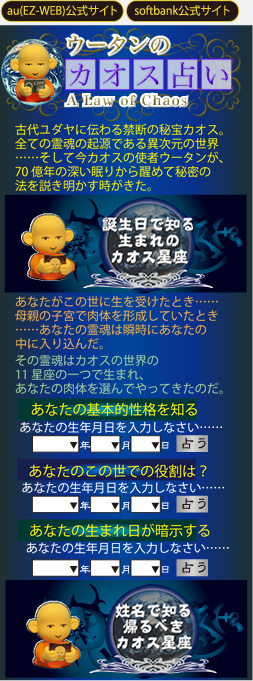 au(EZ-WEB)公式サイト softbank公式サイト

ウータンの
カオス占い
A Law of Chaos

古代ユダヤに伝わる禁断の秘宝カオス。全ての霊魂の起源である異次元の世界……そして今カオスの使者ウータンが、70億年の深い眠りから醒めて秘密の法を説き明かす時がきた。

誕生日で知る
生まれの
カオス星座

あなたがこの世に生を受けたとき……母親の子宮で肉体を形成していたとき……あなたの霊魂は瞬時にあなたの中に入り込んだ。

その霊魂はカオスの世界の11星座の一つで生まれ、あなたの肉体を選んでやってきたのだ。

あなたの基本的性格を知る
あなたの生年月日を入力しなさい……
年 月 日 占う

あなたのこの世での役割は？
あなたの生年月日を入力しなさい……
年 月 日 占う

あなたの生まれ日が暗示する
あなたの生年月日を入力しなさい……
年 月 日 占う

姓名で知る
帰るべき
カオス星座